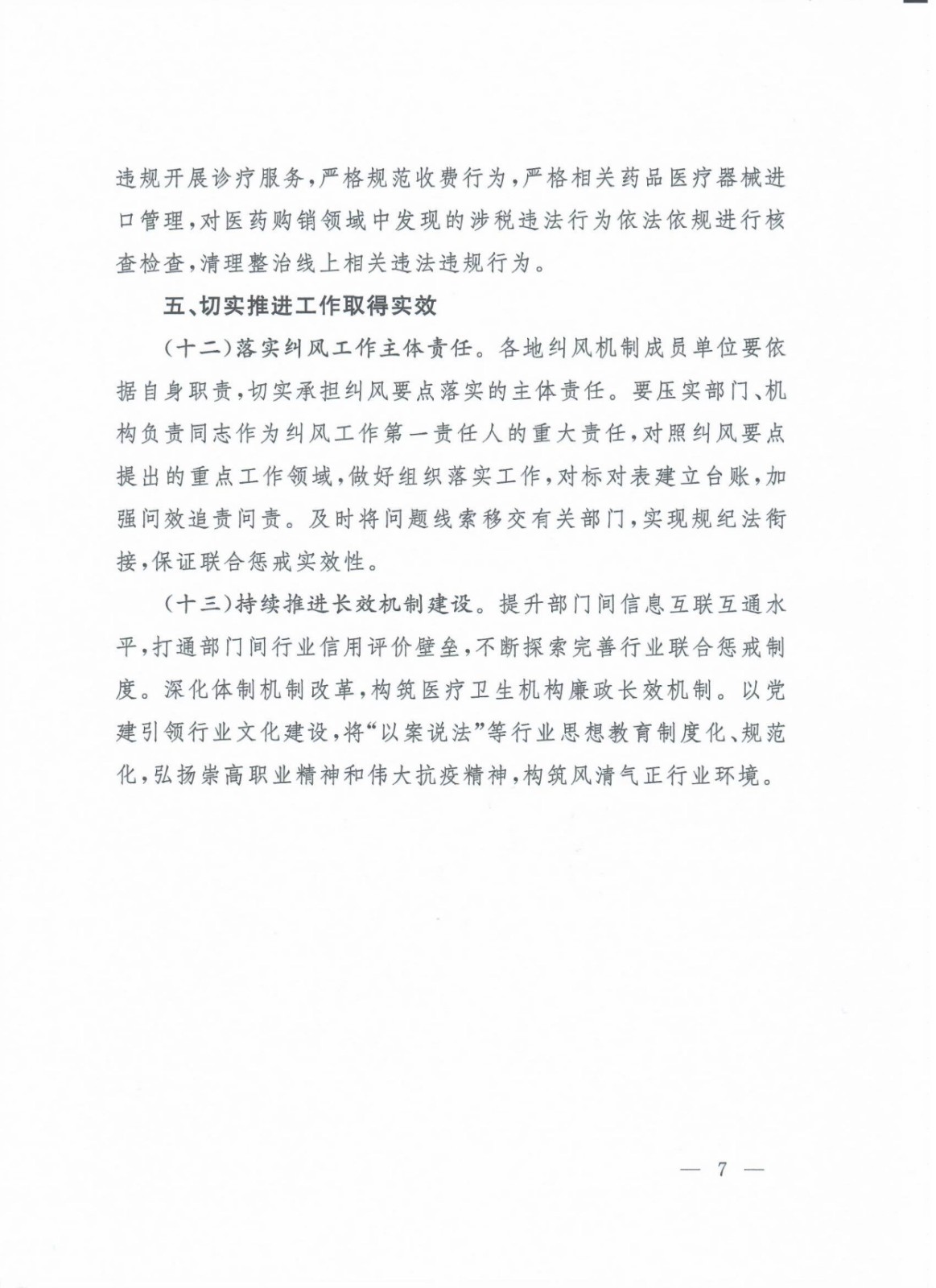 违规开展诊疗服务，严格规范收费行为，严格相关药品医疗器械进口管理，对医药购销领域中发现的涉税违法行为依法依规进行核查检查，清理整治线上相关违法违规行为。

五、切实推进工作取得实效

（十二）落实纠风工作主体责任。各地纠风机制成员单位要依据自身职责，切实承担纠风要点落实的主体责任。要压实部门、机构负责同志作为纠风工作第一责任人的重大责任，对照纠风要点提出的重点工作领域，做好组织落实工作，对标对表建立台账，加强问效追责问责。及时将问题线索移交有关部门，实现规纪法衔接，保证联合惩戒实效性。

（十三）持续推进长效机制建设。提升部门间信息互联互通水平，打通部门间行业信用评价壁垒，不断探索完善行业联合惩戒制度。深化体制机制改革，构筑医疗卫生机构廉政长效机制。以党建引领行业文化建设，将“以案说法”等行业思想教育制度化、规范化，弘扬崇高职业精神和伟大抗疫精神，构筑风清气正行业环境。

— 7 —